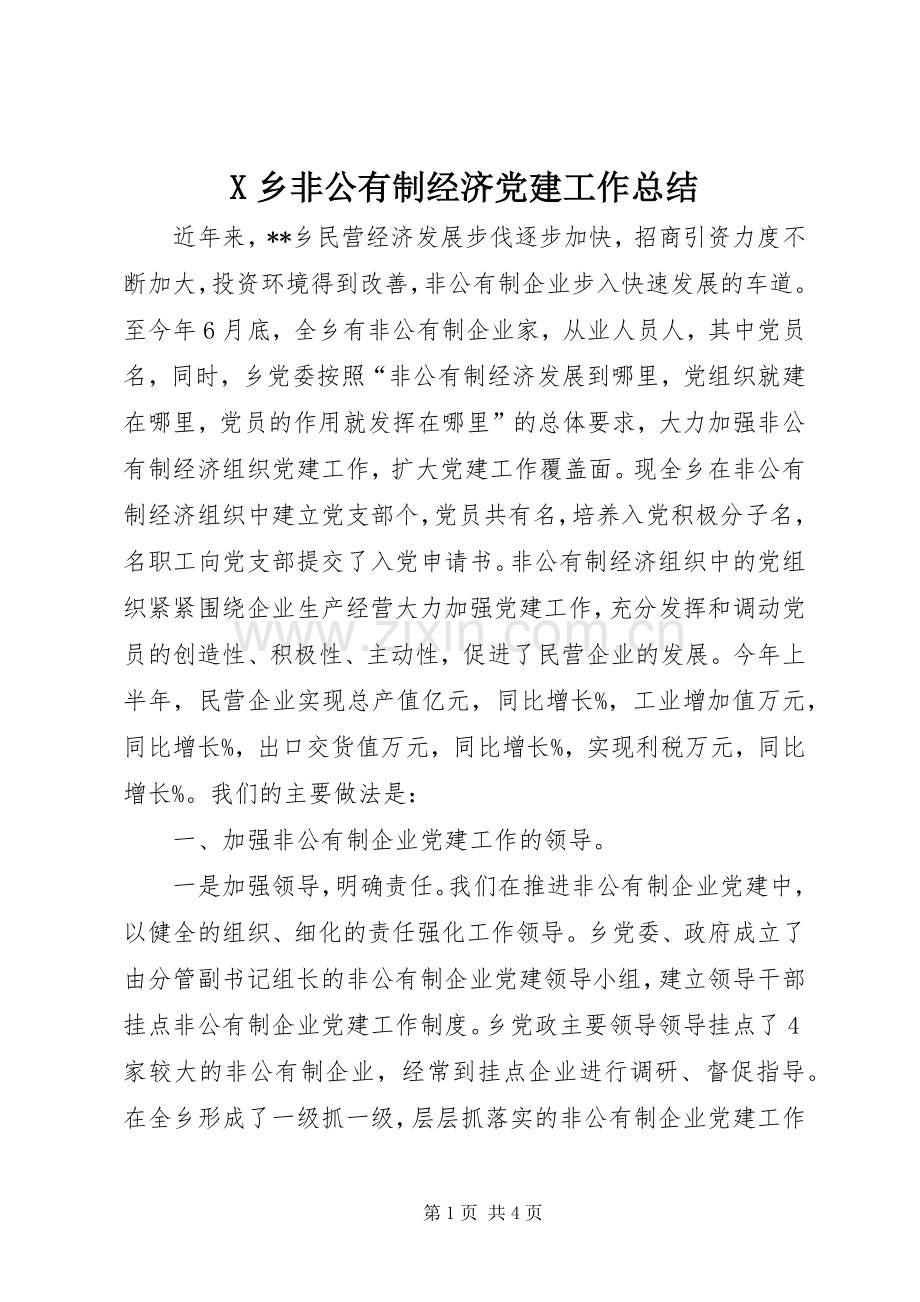 X乡非公有制经济党建工作总结

近年来，**乡民营经济发展步伐逐步加快，招商引资力度不断加大，投资环境得到改善，非公有制企业步入快速发展的车道。至今年6月底，全乡有非公有制企业家，从业人员人，其中党员名，同时，乡党委按照“非公有制经济发展到哪里，党组织就建在哪里，党员的作用就发挥在哪里”的总体要求，大力加强非公有制经济组织党建工作，扩大党建工作覆盖面。现全乡在非公有制经济组织中建立党支部个，党员共有名，培养入党积极分子名，名职工向党支部提交了入党申请书。非公有制经济组织中的党组织紧紧围绕企业生产经营大力加强党建工作，充分发挥和调动党员的创造性、积极性、主动性，促进了民营企业的发展。今年上半年，民营企业实现总产值亿元，同比增长%，工业增加值万元，同比增长%，出口交货值万元，同比增长%，实现利税万元，同比增长%。我们的主要做法是：

一、加强非公有制企业党建工作的领导。

一是加强领导，明确责任。我们在推进非公有制企业党建中，以健全的组织、细化的责任强化工作领导。乡党委、政府成立了由分管副书记组长的非公有制企业党建领导小组，建立领导干部挂点非公有制企业党建工作制度。乡党政主要领导领导挂点了4家较大的非公有制企业，经常到挂点企业进行调研、督促指导。在全乡形成了一级抓一级，层层抓落实的非公有制企业党建工作

第1页 共4页

www.zixin.com.cn